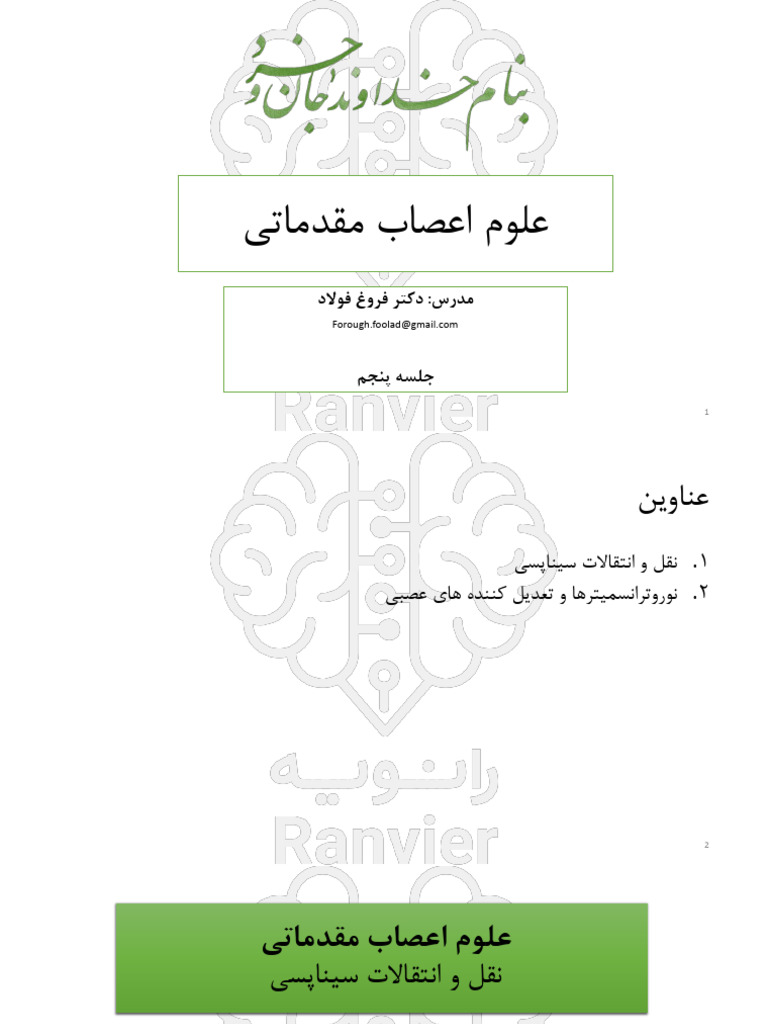 بنام خداوند جان و خرد

علوم اعصاب مقدماتی

مدرس: دکتر فروغ فولاد
Forough.foolad@gmail.com

جلسه پنجم

Ranvier

1

عناوین

۱. نقل و انتقالات سیناپسی
۲. نوروترانسمیترها و تعدیل کننده های عصبی

رانویه
Ranvier

2

علوم اعصاب مقدماتی
نقل و انتقالات سیناپسی